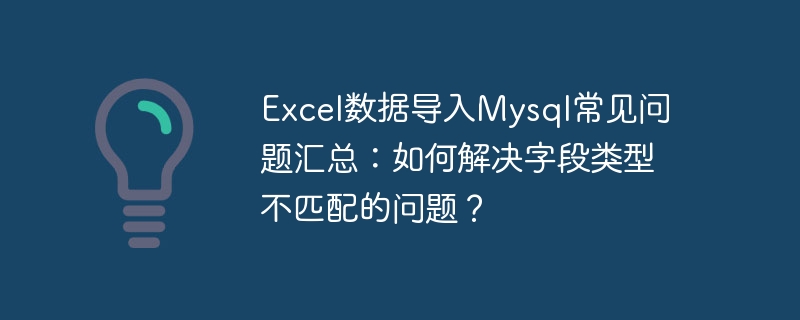 Excel数据导入Mysql常见问题汇总：如何解决字段类型不匹配的问题？